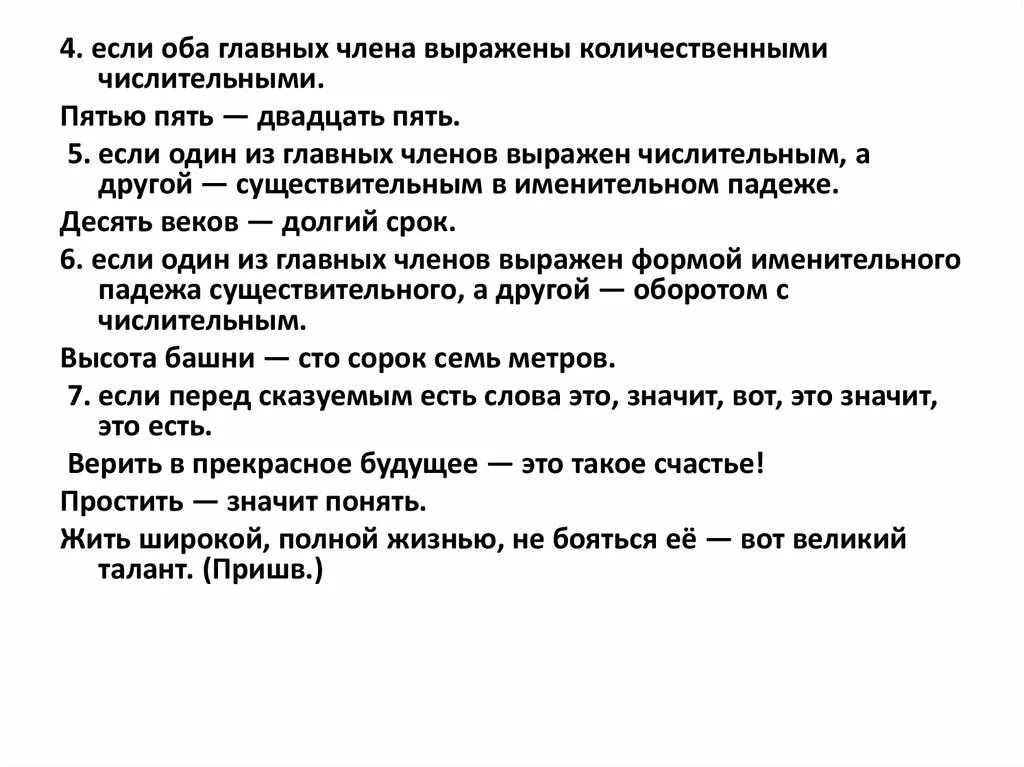 4. если оба главных члена выражены количественными числительными.

Пятью пять — двадцать пять.

5. если один из главных членов выражен числительным, а другой — существительным в именительном падеже.

Десять веков — долгий срок.

6. если один из главных членов выражен формой именительного падежа существительного, а другой — оборотом с числительным.

Высота башни — сто сорок семь метров.

7. если перед сказуемым есть слова это, значит, вот, это значит, это есть.

Верить в прекрасное будущее — это такое счастье!

Простить — значит понять.

Жить широкой, полной жизнью, не бояться её — вот великий талант. (Пришв.)